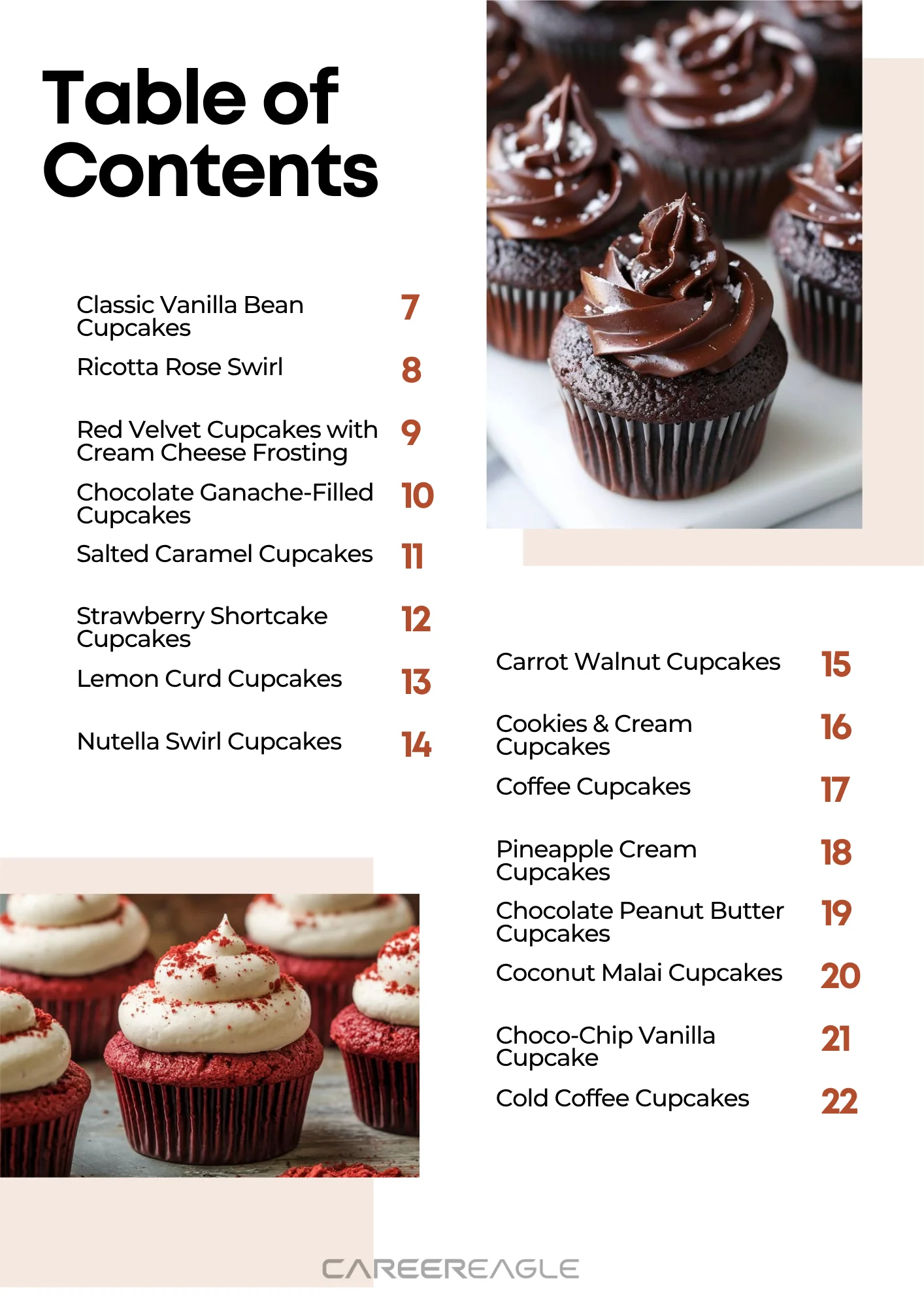 Table of Contents

Classic Vanilla Bean Cupcakes 7

Ricotta Rose Swirl 8

Red Velvet Cupcakes with Cream Cheese Frosting 9

Chocolate Ganache-Filled Cupcakes 10

Salted Caramel Cupcakes 11

Strawberry Shortcake Cupcakes 12

Lemon Curd Cupcakes 13

Nutella Swirl Cupcakes 14

Carrot Walnut Cupcakes 15

Cookies & Cream Cupcakes 16

Coffee Cupcakes 17

Pineapple Cream Cupcakes 18

Chocolate Peanut Butter Cupcakes 19

Coconut Malai Cupcakes 20

Choco-Chip Vanilla Cupcake 21

Cold Coffee Cupcakes 22

CAREEREAGLE